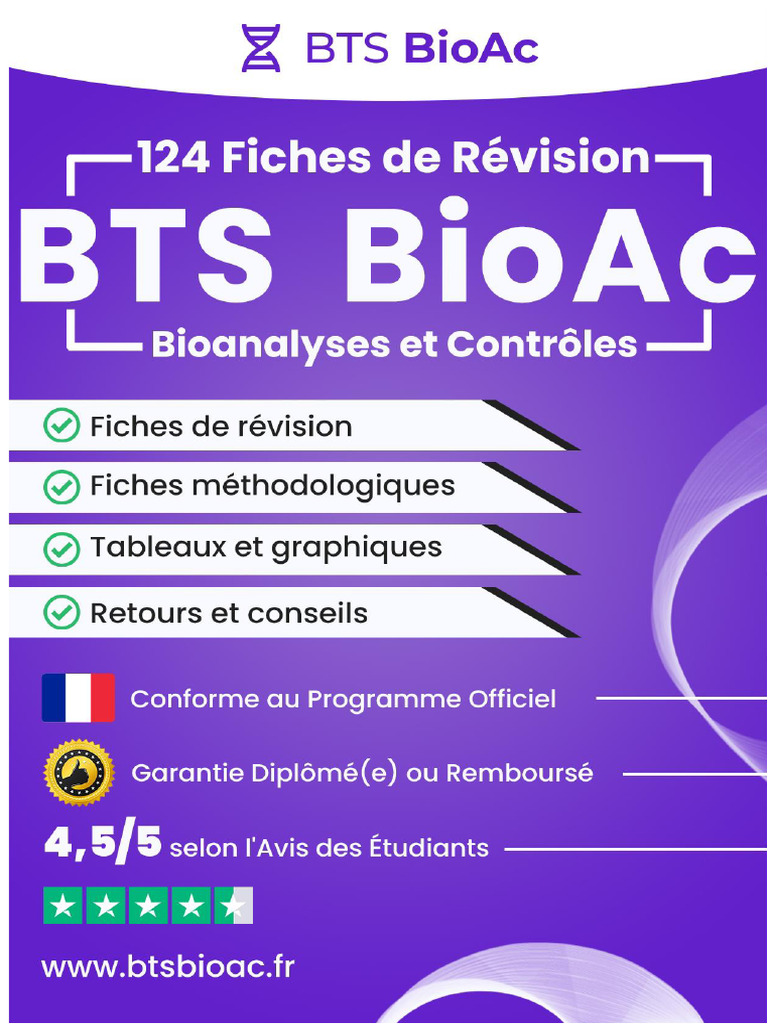 BTS BioAc

124 Fiches de Révision

BTS BioAc

Bioanalyses et Contrôles

Fiches de révision

Fiches méthodologiques

Tableaux et graphiques

Retours et conseils

Conforme au Programme Officiel

Garantie Diplômé(e) ou Remboursé

4,5/5 selon l'Avis des Étudiants

www.btsbioac.fr